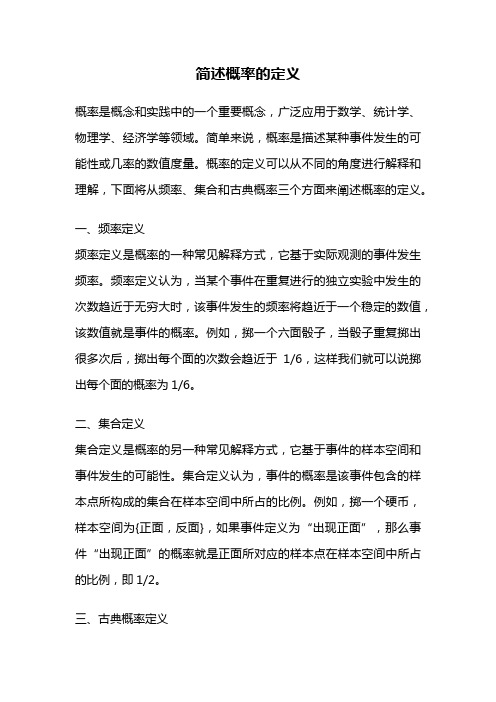 简述概率的定义

概率是概念和实践中的一个重要概念，广泛应用于数学、统计学、物理学、经济学等领域。简单来说，概率是描述某种事件发生的可能性或几率的数值度量。概率的定义可以从不同的角度进行解释和理解，下面将从频率、集合和古典概率三个方面来阐述概率的定义。

一、频率定义
频率定义是概率的一种常见解释方式，它基于实际观测的事件发生频率。频率定义认为，当某个事件在重复进行的独立实验中发生的次数趋近于无穷大时，该事件发生的频率将趋近于一个稳定的数值，该数值就是事件的概率。例如，掷一个六面骰子，当骰子重复掷出很多次后，掷出每个面的次数会趋近于 1/6，这样我们就可以说掷出每个面的概率为 1/6。

二、集合定义
集合定义是概率的另一种常见解释方式，它基于事件的样本空间和事件发生的可能性。集合定义认为，事件的概率是该事件包含的样本点所构成的集合在样本空间中所占的比例。例如，掷一个硬币，样本空间为{正面，反面}，如果事件定义为“出现正面”，那么事件“出现正面”的概率就是正面所对应的样本点在样本空间中所占的比例，即 1/2。

三、古典概率定义